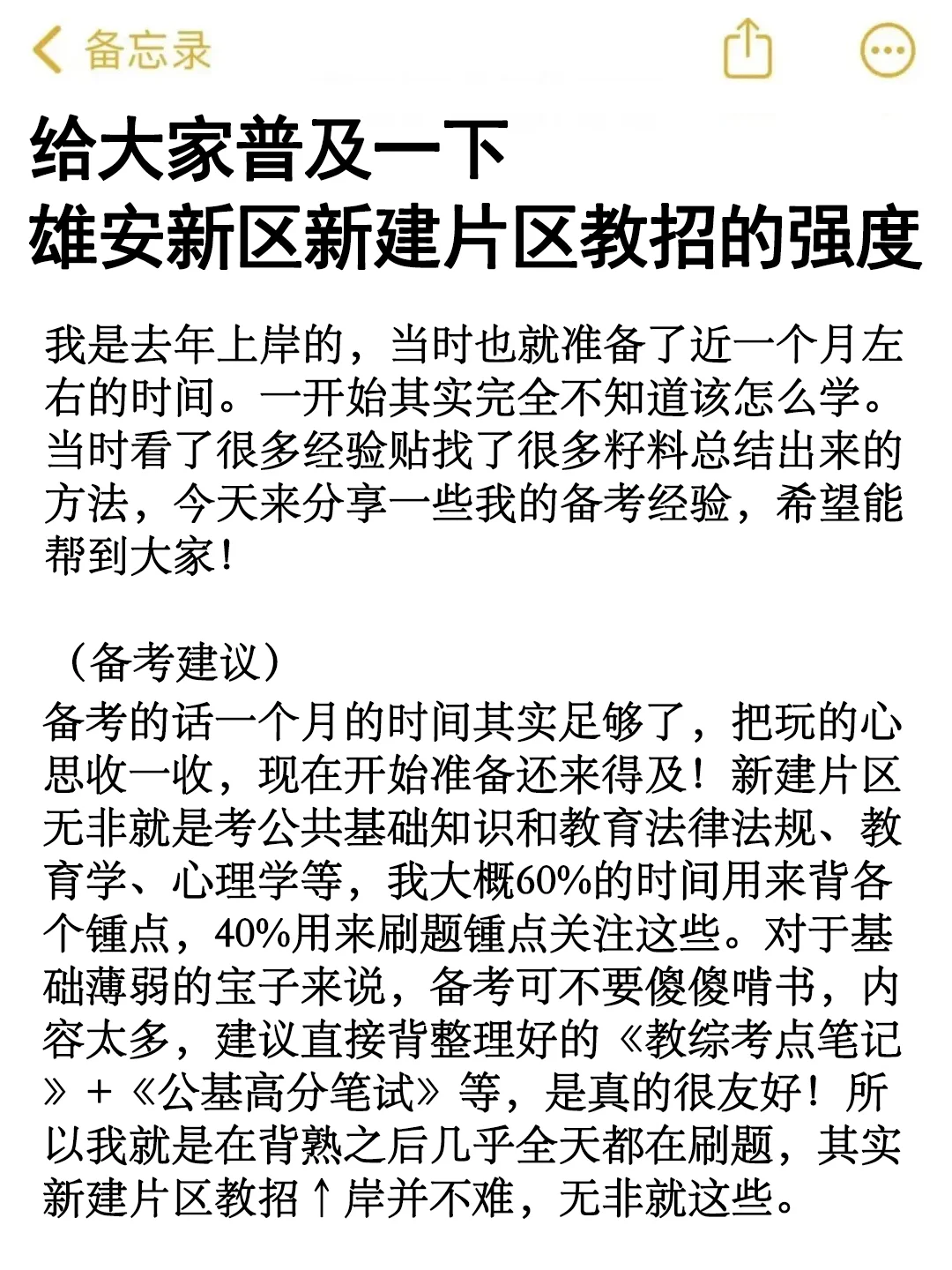 备忘录

给大家普及一下
雄安新区新建片区教招的强度

我是去年上岸的，当时也就准备了近一个月左右的时间。一开始其实完全不知道该怎么学。当时看了很多经验贴找了很多籽料总结出来的方法，今天来分享一些我的备考经验，希望能帮到大家！

（备考建议）
备考的话一个月的时间其实足够了，把玩的心思收一收，现在开始准备还来得及！新建片区无非就是考公共基础知识和教育法律法规、教育学、心理学等，我大概60%的时间用来背各个锺点，40%用来刷题锺点关注这些。对于基础薄弱的宝子来说，备考可不要傻傻啃书，内容太多，建议直接背整理好的《教综考点笔记》+《公基高分笔试》等，是真的很友好！所以我就是在背熟之后几乎全天都在刷题，其实新建片区教招↑岸并不难，无非就这些。